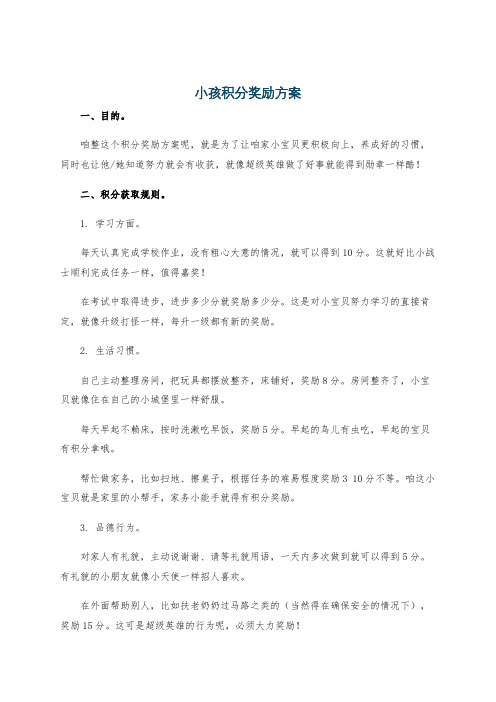 小孩积分奖励方案

一、目的。

咱整这个积分奖励方案呢，就是为了让咱家小宝贝更积极向上，养成好的习惯，同时也让他/她知道努力就会有收获，就像超级英雄做了好事就能得到勋章一样酷！

二、积分获取规则。

1. 学习方面。

每天认真完成学校作业，没有粗心大意的情况，就可以得到10分。这就好比小战士顺利完成任务一样，值得嘉奖！

在考试中取得进步，进步多少分就奖励多少分。这是对小宝贝努力学习的直接肯定，就像升级打怪一样，每升一级都有新的奖励。

2. 生活习惯。

自己主动整理房间，把玩具都摆放整齐，床铺好，奖励8分。房间整齐了，小宝贝就像住在自己的小城堡里一样舒服。

每天早起不赖床，按时洗漱吃早饭，奖励5分。早起的鸟儿有虫吃，早起的宝贝有积分拿哦。

帮忙做家务，比如扫地、擦桌子，根据任务的难易程度奖励3 10分不等。咱这小宝贝就是家里的小帮手，家务小能手就得有积分奖励。

3. 品德行为。

对家人有礼貌，主动说谢谢、请等礼貌用语，一天内多次做到就可以得到5分。有礼貌的小朋友就像小天使一样招人喜欢。

在外面帮助别人，比如扶老奶奶过马路之类的（当然得在确保安全的情况下），奖励15分。这可是超级英雄的行为呢，必须大力奖励！